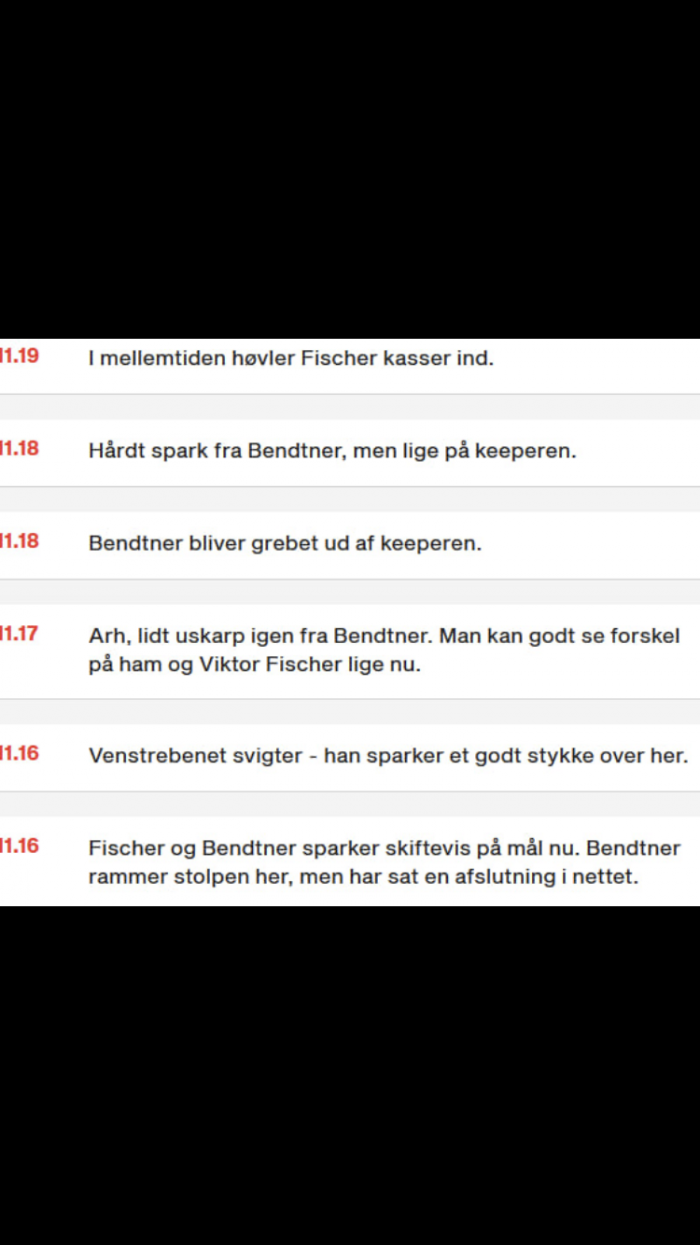 11.19 I mellemtiden høvler Fischer kasser ind.

11.18 Hårdt spark fra Bendtner, men lige på keeperen.

11.18 Bendtner bliver grebet ud af keeperen.

11.17 Arh, lidt uskarp igen fra Bendtner. Man kan godt se forskel på ham og Viktor Fischer lige nu.

11.16 Venstrebenet svigter - han sparker et godt stykke over her.

11.16 Fischer og Bendtner sparker skiftevis på mål nu. Bendtner rammer stolpen her, men har sat en afslutning i nettet.